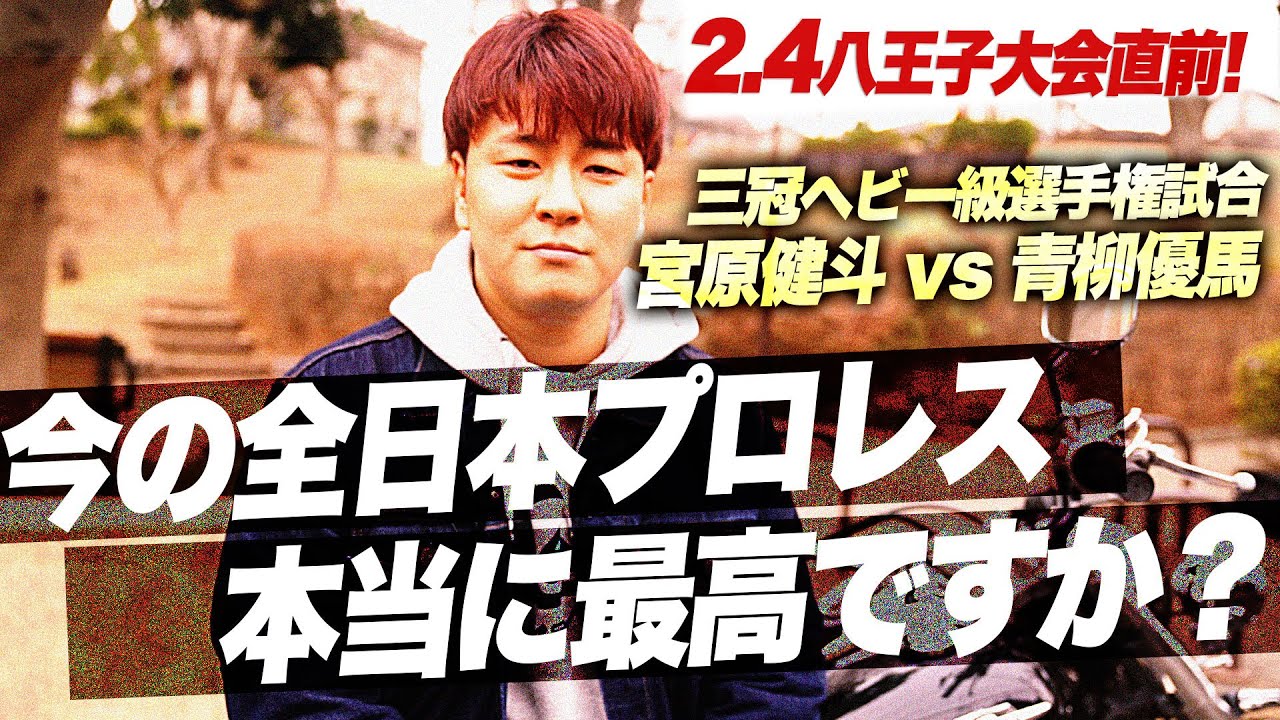 2.4八王子大会直前!

三冠ヘビー級選手権試合
宮原健斗 vs 青柳優馬

今の全日本プロレス
本当に最高ですか？